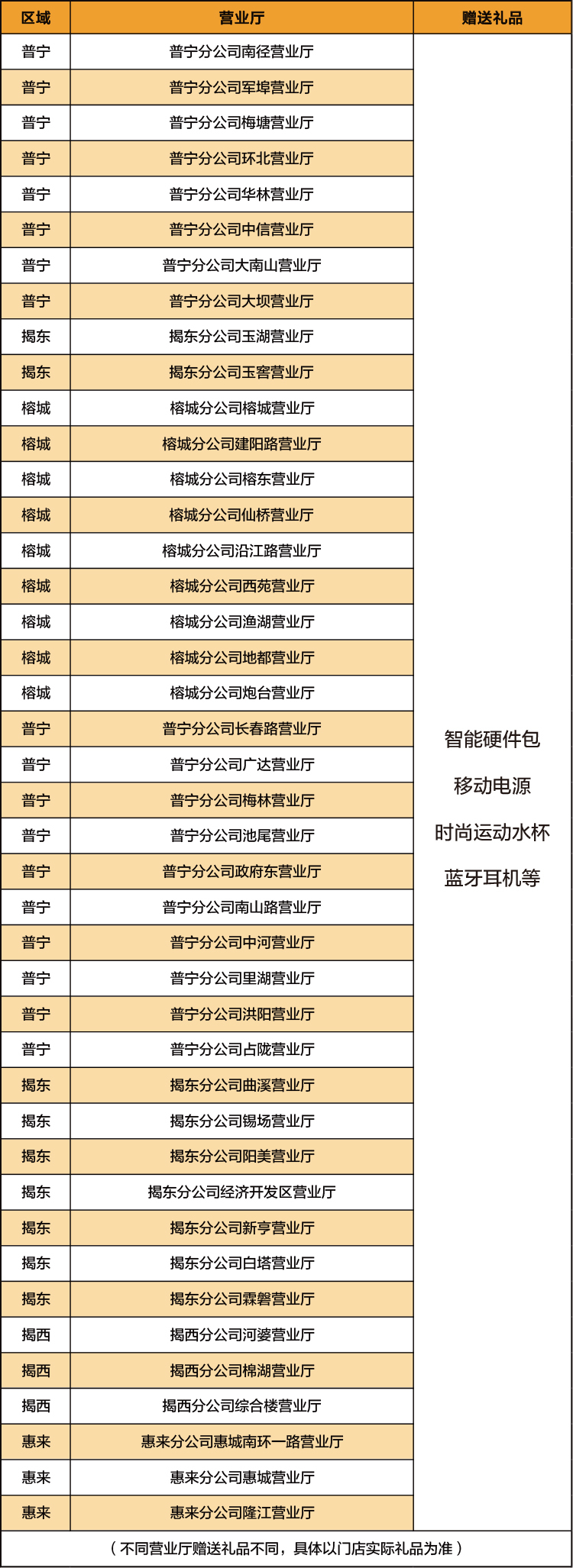 | 区域 | 营业厅 | 赠送礼品 |
|---|---|---|
| 普宁 | 普宁分公司南径营业厅 | 智能硬件包 移动电源 时尚运动水杯 蓝牙耳机等 |
| 普宁 | 普宁分公司军埠营业厅 | |
| 普宁 | 普宁分公司梅塘营业厅 | |
| 普宁 | 普宁分公司环北营业厅 | |
| 普宁 | 普宁分公司华林营业厅 | |
| 普宁 | 普宁分公司中信营业厅 | |
| 普宁 | 普宁分公司大南山营业厅 | |
| 普宁 | 普宁分公司大坝营业厅 | |
| 揭东 | 揭东分公司玉湖营业厅 | |
| 揭东 | 揭东分公司玉窖营业厅 | |
| 榕城 | 榕城分公司榕城营业厅 | |
| 榕城 | 榕城分公司建阳路营业厅 | |
| 榕城 | 榕城分公司榕东营业厅 | |
| 榕城 | 榕城分公司仙桥营业厅 | |
| 榕城 | 榕城分公司沿江路营业厅 | |
| 榕城 | 榕城分公司西苑营业厅 | |
| 榕城 | 榕城分公司渔湖营业厅 | |
| 榕城 | 榕城分公司地都营业厅 | |
| 榕城 | 榕城分公司炮台营业厅 | |
| 普宁 | 普宁分公司长春路营业厅 | |
| 普宁 | 普宁分公司广达营业厅 | |
| 普宁 | 普宁分公司梅林营业厅 | |
| 普宁 | 普宁分公司池尾营业厅 | |
| 普宁 | 普宁分公司政府东营业厅 | |
| 普宁 | 普宁分公司南山路营业厅 | |
| 普宁 | 普宁分公司中河营业厅 | |
| 普宁 | 普宁分公司里湖营业厅 | |
| 普宁 | 普宁分公司洪阳营业厅 | |
| 普宁 | 普宁分公司占陇营业厅 | |
| 揭东 | 揭东分公司曲溪营业厅 | |
| 揭东 | 揭东分公司锡场营业厅 | |
| 揭东 | 揭东分公司阳美营业厅 | |
| 揭东 | 揭东分公司经济开发区营业厅 | |
| 揭东 | 揭东分公司新亨营业厅 | |
| 揭东 | 揭东分公司白塔营业厅 | |
| 揭东 | 揭东分公司霖磐营业厅 | |
| 揭西 | 揭西分公司河婆营业厅 | |
| 揭西 | 揭西分公司棉湖营业厅 | |
| 揭西 | 揭西分公司综合楼营业厅 | |
| 惠来 | 惠来分公司惠城南环一路营业厅 | |
| 惠来 | 惠来分公司惠城营业厅 | |
| 惠来 | 惠来分公司隆江营业厅 | |

（不同营业厅赠送礼品不同，具体以门店实际礼品为准）